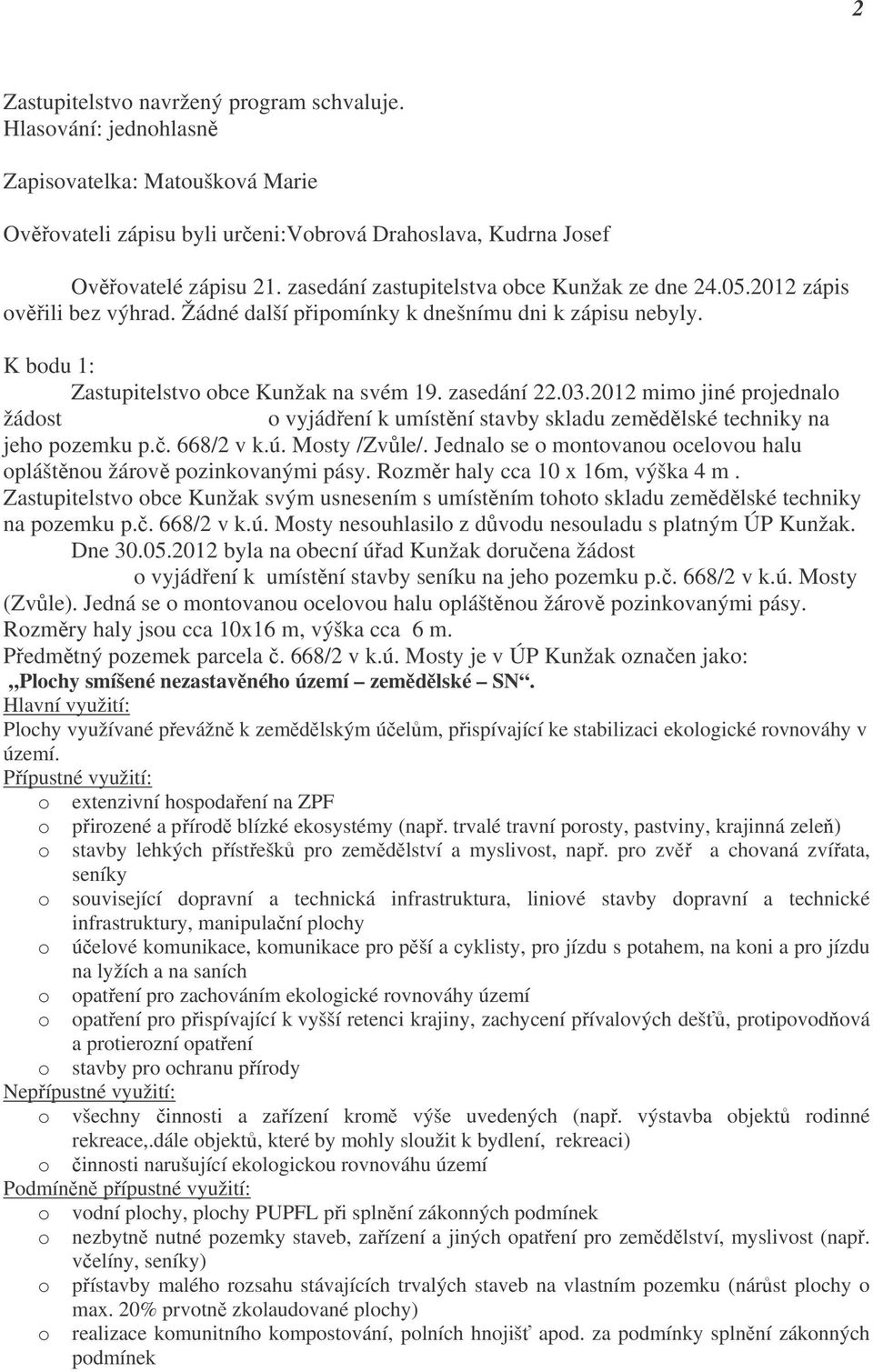 2

Zastupitelstvo navržený program schvaluje.
Hlasování: jednohlasně

Zapisovatelka: Matoušková Marie

Ověřovateli zápisu byli určeni:Vobrová Drahoslava, Kudrna Josef

Ověřovatelé zápisu 21. zasedání zastupitelstva obce Kunžak ze dne 24.05.2012 zápis ověřili bez výhrad. Žádné další připomínky k dnešnímu dni k zápisu nebyly.

K bodu 1:

Zastupitelstvo obce Kunžak na svém 19. zasedání 22.03.2012 mimo jiné projednalo žádost o vyjádření k umístění stavby skladu zemědělské techniky na jeho pozemku p.č. 668/2 v k.ú. Mosty /Zvůle/. Jednalo se o montovanou ocelovou halu opláštěnou žárově pozinkovanými pásy. Rozměr haly cca 10 x 16m, výška 4 m. Zastupitelstvo obce Kunžak svým usnesením s umístěním tohoto skladu zemědělské techniky na pozemku p.č. 668/2 v k.ú. Mosty nesouhlasilo z důvodu nesouladu s platným ÚP Kunžak.

Dne 30.05.2012 byla na obecní úřad Kunžak doručena žádost o vyjádření k umístění stavby seníku na jeho pozemku p.č. 668/2 v k.ú. Mosty (Zvůle). Jedná se o montovanou ocelovou halu opláštěnou žárově pozinkovanými pásy. Rozměry haly jsou cca 10x16 m, výška cca 6 m.

Předmětný pozemek parcela č. 668/2 v k.ú. Mosty je v ÚP Kunžak označen jako: „Plochy smíšené nezastavěného území – zemědělské – SN“.

Hlavní využití:

Plochy využívané převážně k zemědělským účelům, přispívající ke stabilizaci ekologické rovnováhy v území.

Přípustné využití:

o extenzivní hospodaření na ZPF
o přirozené a přírodě blízké ekosystémy (např. trvalé travní porosty, pastviny, krajinná zeleň)
o stavby lehkých přístřešků pro zemědělství a myslivost, např. pro zvěř a chovaná zvířata, seníky
o související dopravní a technická infrastruktura, liniové stavby dopravní a technické infrastruktury, manipulační plochy
o účelové komunikace, komunikace pro pěší a cyklisty, pro jízdu s potahem, na koni a pro jízdu na lyžích a na saních
o opatření pro zachováním ekologické rovnováhy území
o opatření pro přispívající k vyšší retenci krajiny, zachycení přívalových dešťů, protipovodňová a protierozní opatření
o stavby pro ochranu přírody

Nepřípustné využití:

o všechny činnosti a zařízení kromě výše uvedených (např. výstavba objektů rodinné rekreace,.dále objektů, které by mohly sloužit k bydlení, rekreaci)
o činnosti narušující ekologickou rovnováhu území

Podmíněně přípustné využití:

o vodní plochy, plochy PUPFL při splnění zákonných podmínek
o nezbytně nutné pozemky staveb, zařízení a jiných opatření pro zemědělství, myslivost (např. včelíny, seníky)
o přístavby malého rozsahu stávajících trvalých staveb na vlastním pozemku (nárůst plochy o max. 20% prvotně zkolaudované plochy)
o realizace komunitního kompostování, polních hnojišť apod. za podmínky splnění zákonných podmínek